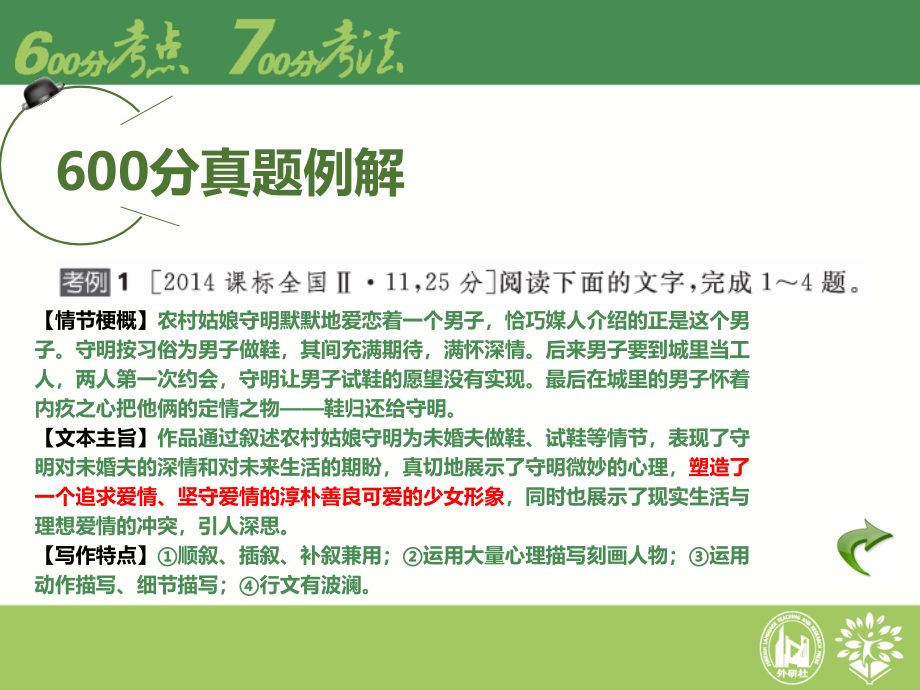 600分考点 700分考法

600分真题例解

考例 1 ［2014 课标全国Ⅱ·11，25 分］阅读下面的文字，完成 1～4 题。

【情节梗概】农村姑娘守明默默地爱恋着一个男子，恰巧媒人介绍的正是这个男子。守明按习俗为男子做鞋，其间充满期待，满怀深情。后来男子要到城里当工人，两人第一次约会，守明让男子试鞋的愿望没有实现。最后在城里的男子怀着内疚之心把他俩的定情之物——鞋归还给守明。

【文本主旨】作品通过叙述农村姑娘守明为未婚夫做鞋、试鞋等情节，表现了守明对未婚夫的深情和对未来生活的期盼，真切地展示了守明微妙的心理，塑造了一个追求爱情、坚守爱情的淳朴善良可爱的少女形象，同时也展示了现实生活与理想爱情的冲突，引人深思。

【写作特点】①顺叙、插叙、补叙兼用；②运用大量心理描写刻画人物；③运用动作描写、细节描写；④行文有波澜。

外研社